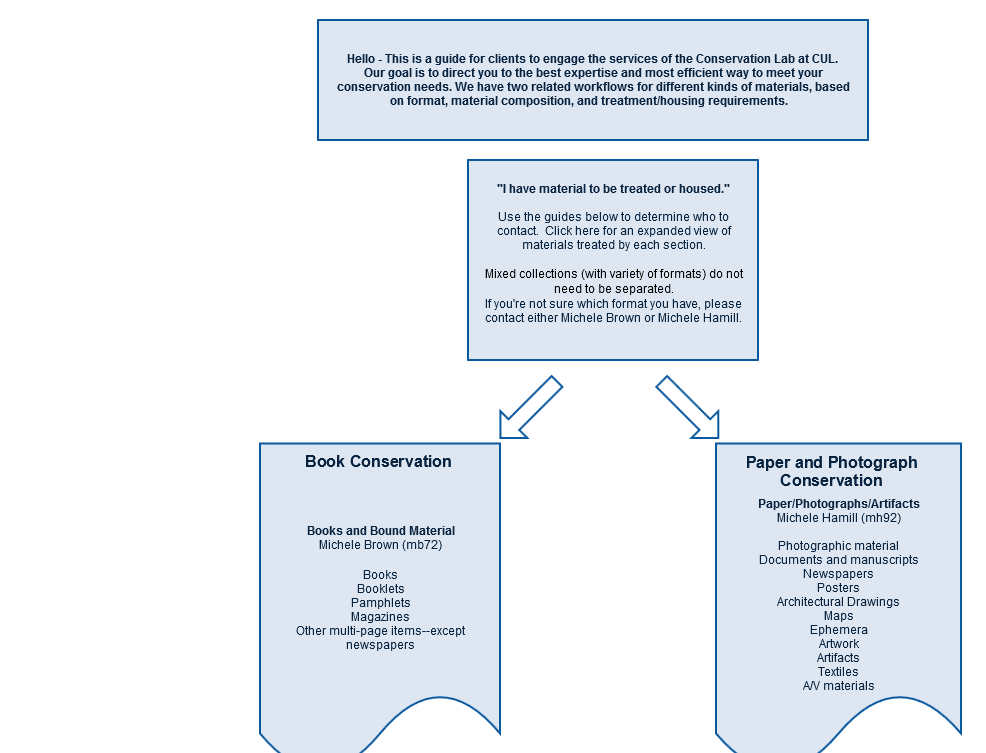 Hello - This is a guide for clients to engage the services of the Conservation Lab at CUL. Our goal is to direct you to the best expertise and most efficient way to meet your conservation needs. We have two related workflows for different kinds of materials, based on format, material composition, and treatment/housing requirements.

"I have material to be treated or housed."

Use the guides below to determine who to contact. Click here for an expanded view of materials treated by each section.

Mixed collections (with variety of formats) do not need to be separated.
If you're not sure which format you have, please contact either Michele Brown or Michele Hamill.

Book Conservation

Books and Bound Material
Michele Brown (mb72)

Books
Booklets
Pamphlets
Magazines
Other multi-page items--except newspapers

Paper and Photograph Conservation

Paper/Photographs/Artifacts
Michele Hamill (mh92)

Photographic material
Documents and manuscripts
Newspapers
Posters
Architectural Drawings
Maps
Ephemera
Artwork
Artifacts
Textiles
A/V materials